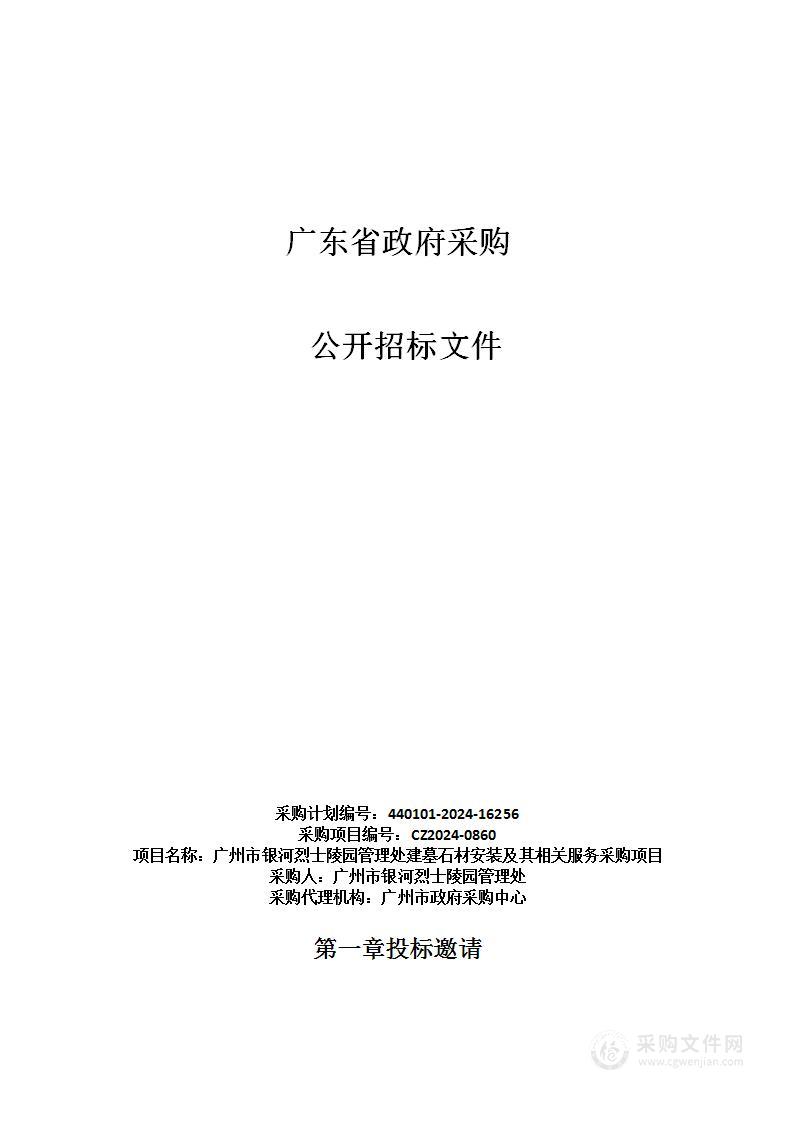 广东省政府采购

公开招标文件

采购计划编号：440101-2024-16256
采购项目编号：CZ2024-0860
项目名称：广州市银河烈士陵园管理处建墓石材安装及其相关服务采购项目
采购人：广州市银河烈士陵园管理处
采购代理机构：广州市政府采购中心

第一章投标邀请

采购文件网
www.cgwenjian.com